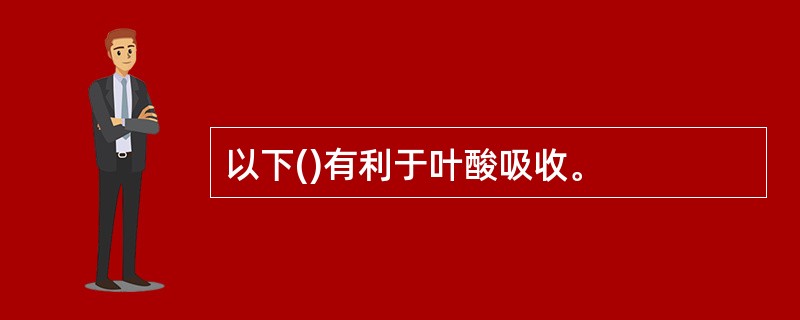 以下()有利于叶酸吸收。